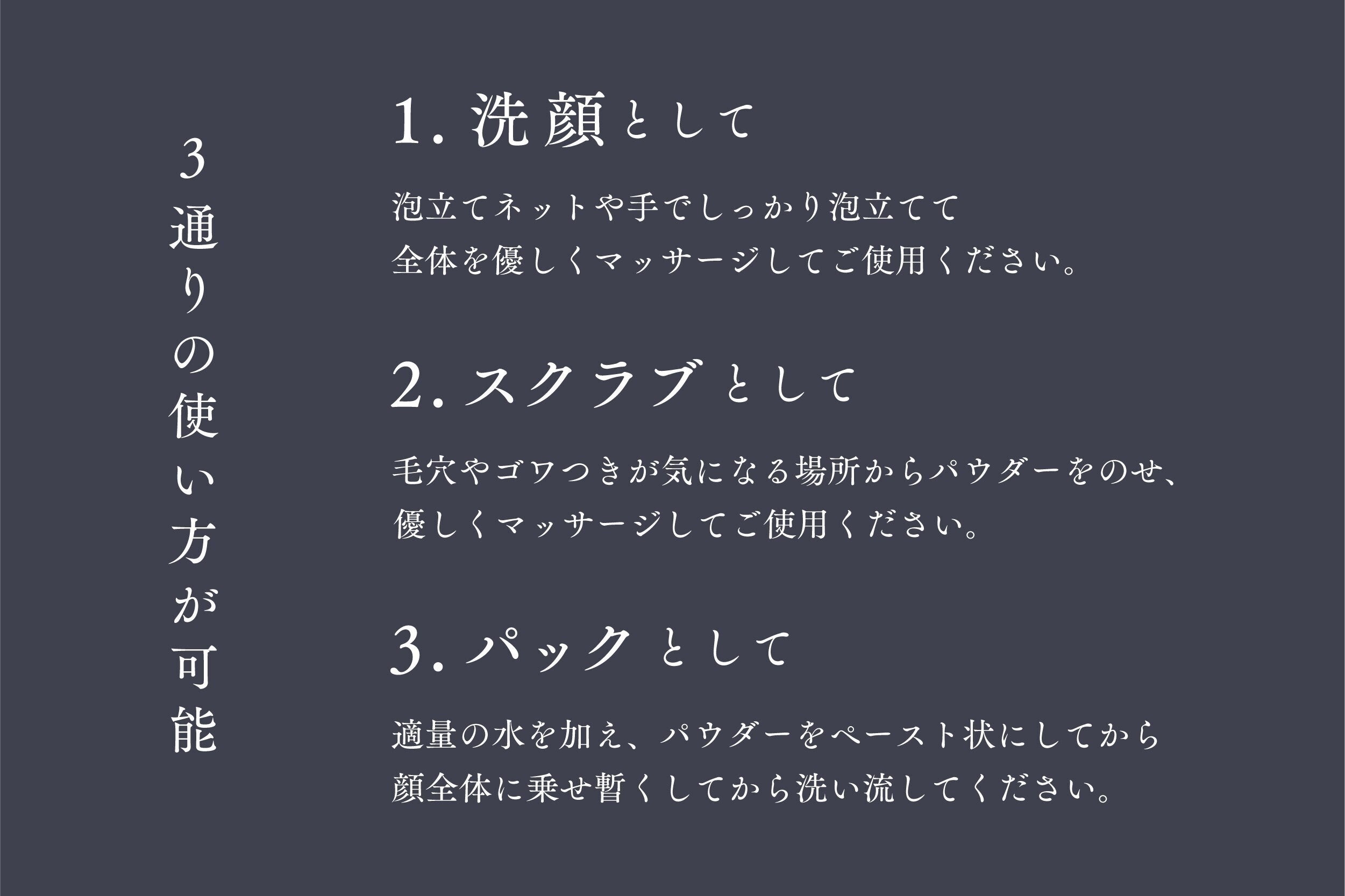 3通りの使い方が可能

1.洗顔として

泡立てネットや手でしっかり泡立てて
全体を優しくマッサージしてご使用ください。

2.スクラブとして

毛穴やゴワつきが気になる場所からパウダーをのせ、
優しくマッサージしてご使用ください。

3.パックとして

適量の水を加え、パウダーをペースト状にしてから
顔全体に乗せ暫くしてから洗い流してください。